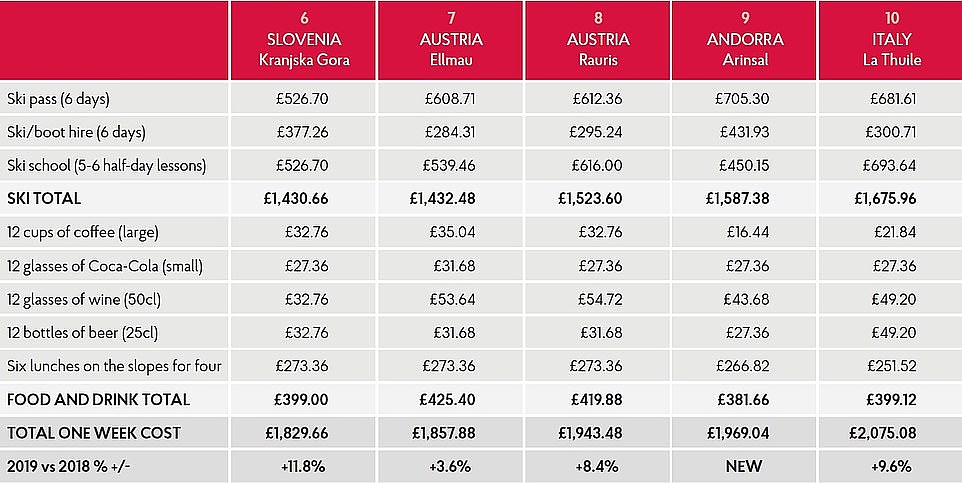 |  | 6 SLOVENIA Kranjska Gora | 7 AUSTRIA Ellmau | 8 AUSTRIA Rauris | 9 ANDORRA Arinsal | 10 ITALY La Thuile |
|---|---|---|---|---|---|
| Ski pass (6 days) | £526.70 | £608.71 | £612.36 | £705.30 | £681.61 |
| Ski/boot hire (6 days) | £377.26 | £284.31 | £295.24 | £431.93 | £300.71 |
| Ski school (5-6 half-day lessons) | £526.70 | £539.46 | £616.00 | £450.15 | £693.64 |
| SKI TOTAL | £1,430.66 | £1,432.48 | £1,523.60 | £1,587.38 | £1,675.96 |
| 12 cups of coffee (large) | £32.76 | £35.04 | £32.76 | £16.44 | £21.84 |
| 12 glasses of Coca-Cola (small) | £27.36 | £31.68 | £27.36 | £27.36 | £27.36 |
| 12 glasses of wine (50cl) | £32.76 | £53.64 | £54.72 | £43.68 | £49.20 |
| 12 bottles of beer (25cl) | £32.76 | £31.68 | £31.68 | £27.36 | £49.20 |
| Six lunches on the slopes for four | £273.36 | £273.36 | £273.36 | £266.82 | £251.52 |
| FOOD AND DRINK TOTAL | £399.00 | £425.40 | £419.88 | £381.66 | £399.12 |
| TOTAL ONE WEEK COST | £1,829.66 | £1,857.88 | £1,943.48 | £1,969.04 | £2,075.08 |
| 2019 vs 2018 % +/- | +11.8% | +3.6% | +8.4% | NEW | +9.6% |